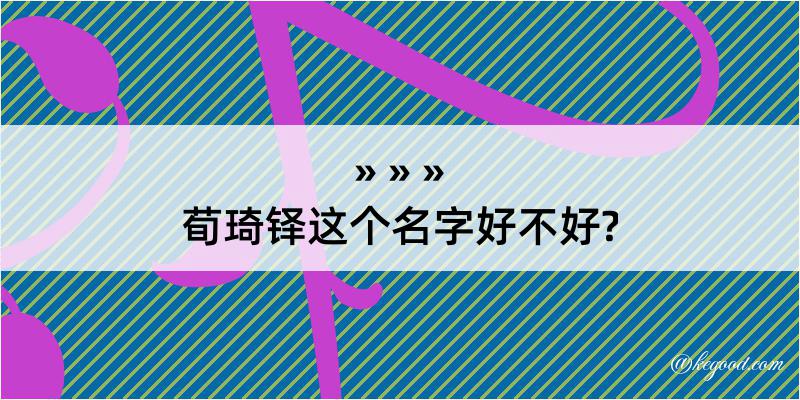 » » »
荀琦铎这个名字好不好?

@kegood.com